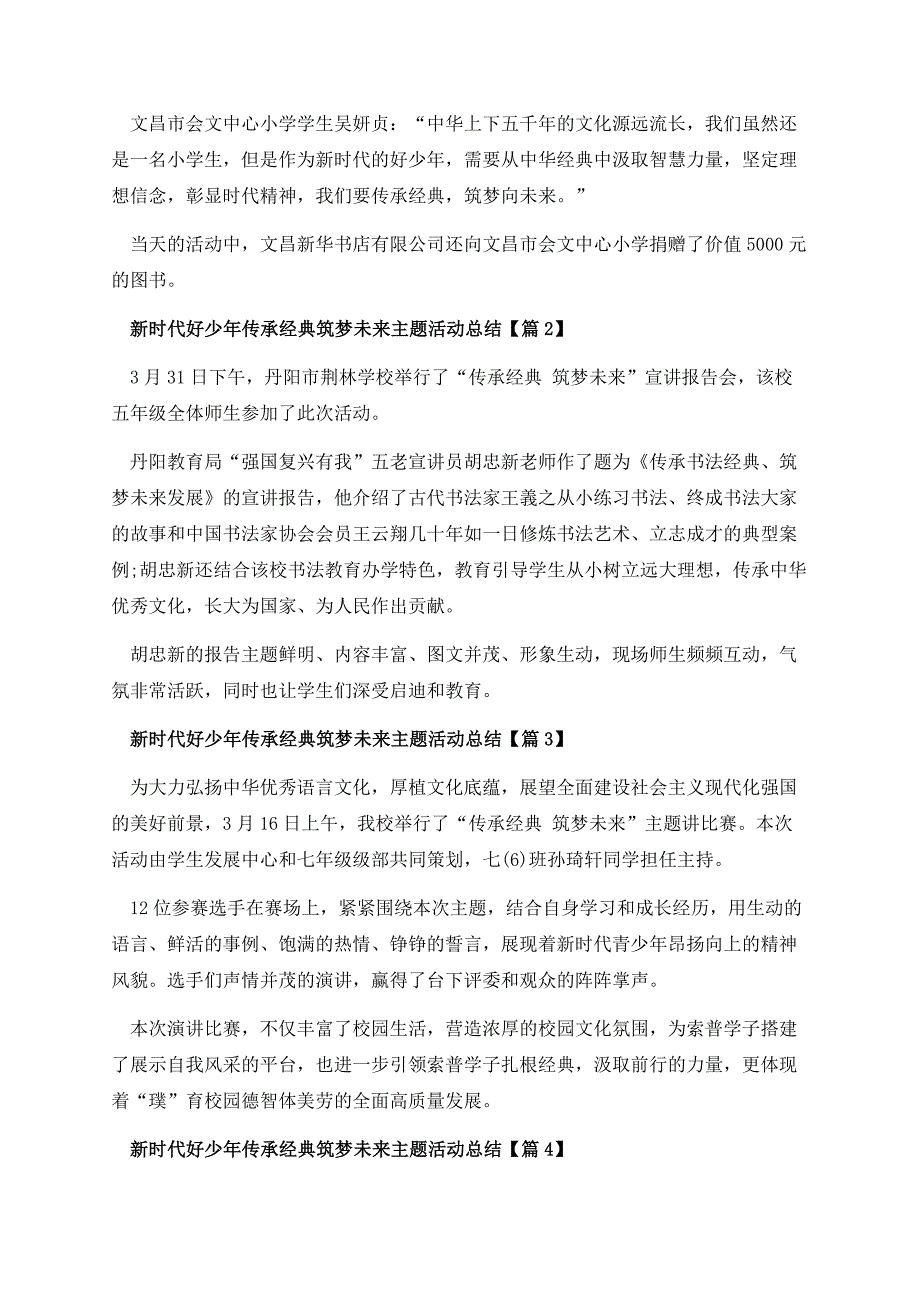 文昌市会文中心小学学生吴妍贞：“中华上下五千年的文化源远流长，我们虽然还是一名小学生，但是作为新时代的好少年，需要从中华经典中汲取智慧力量，坚定理想信念，彰显时代精神，我们要传承经典，筑梦向未来。”

当天的活动中，文昌新华书店有限公司还向文昌市会文中心小学捐赠了价值5000元的图书。

新时代好少年传承经典筑梦未来主题活动总结【篇2】

3月31日下午，丹阳市荆林学校举行了“传承经典 筑梦未来”宣讲报告会，该校五年级全体师生参加了此次活动。

丹阳教育局“强国复兴有我”五老宣讲员胡忠新老师作了题为《传承书法经典、筑梦未来发展》的宣讲报告，他介绍了古代书法家王羲之从小练习书法、终成书法大家的故事和中国书法家协会会员王云翔几十年如一日修炼书法艺术、立志成才的典型案例;胡忠新还结合该校书法教育办学特色，教育引导学生从小树立远大理想，传承中华优秀文化，长大为国家、为人民作出贡献。

胡忠新的报告主题鲜明、内容丰富、图文并茂、形象生动，现场师生频频互动，气氛非常活跃，同时也让学生们深受启迪和教育。

新时代好少年传承经典筑梦未来主题活动总结【篇3】

为大力弘扬中华优秀语言文化，厚植文化底蕴，展望全面建设社会主义现代化强国的美好前景，3月16日上午，我校举行了“传承经典 筑梦未来”主题讲比赛。本次活动由学生发展中心和七年级级部共同策划，七(6)班孙琦轩同学担任主持。

12位参赛选手在赛场上，紧紧围绕本次主题，结合自身学习和成长经历，用生动的语言、鲜活的事例、饱满的热情、铮铮的誓言，展现着新时代青少年昂扬向上的精神风貌。选手们声情并茂的演讲，赢得了台下评委和观众的阵阵掌声。

本次演讲比赛，不仅丰富了校园生活，营造浓厚的校园文化氛围，为索普学子搭建了展示自我风采的平台，也进一步引领索普学子扎根经典，汲取前行的力量，更体现着“璞”育校园德智体美劳的全面高质量发展。

新时代好少年传承经典筑梦未来主题活动总结【篇4】